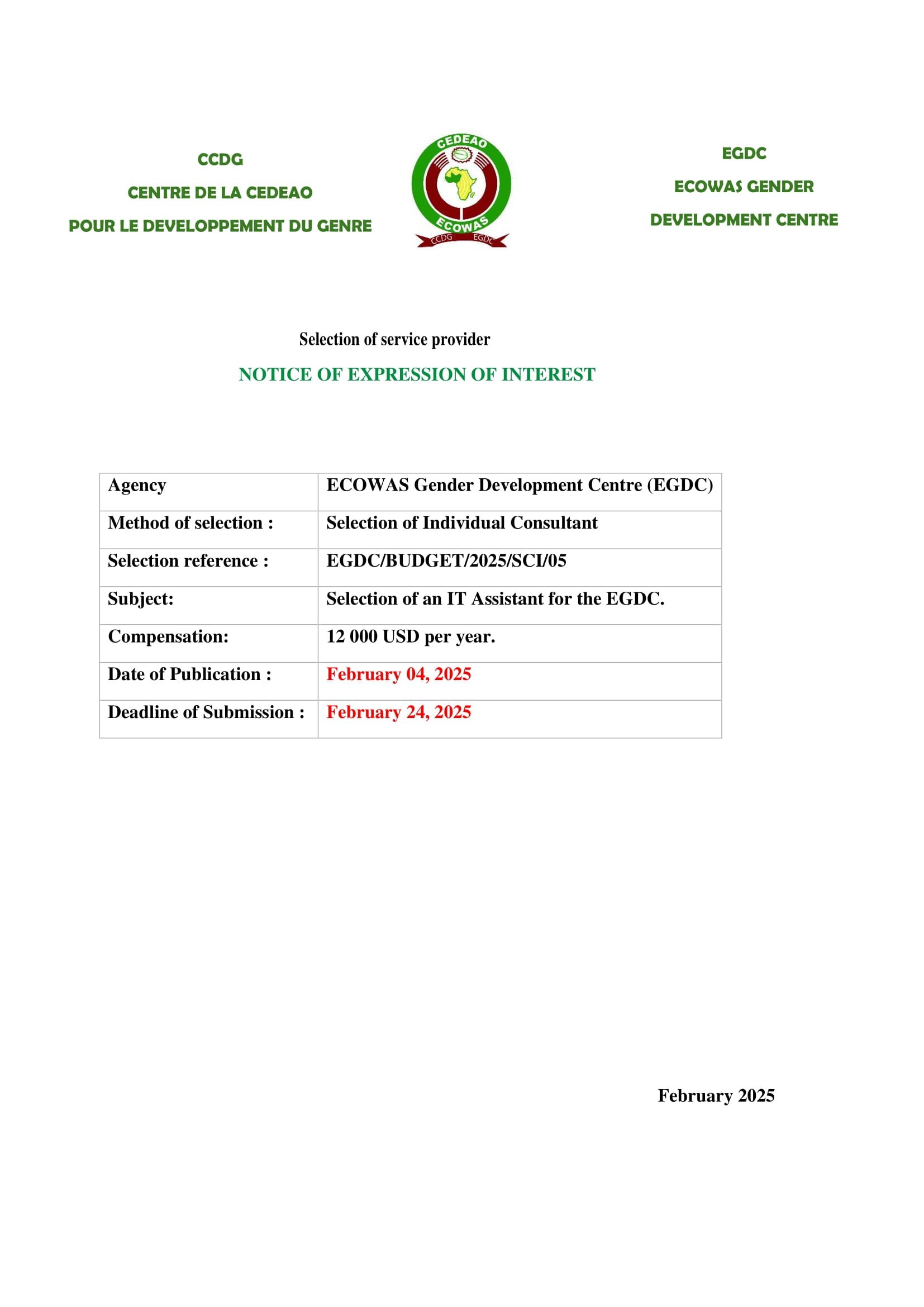 CCDG
CENTRE DE LA CEDEAO
POUR LE DEVELOPPEMENT DU GENRE

CEDEAO
ECOWAS
CCDG EGDC

EGDC
ECOWAS GENDER
DEVELOPMENT CENTRE

Selection of service provider

NOTICE OF EXPRESSION OF INTEREST

| Agency | ECOWAS Gender Development Centre (EGDC) |
|---|---|
| Method of selection : | Selection of Individual Consultant |
| Selection reference : | EGDC/BUDGET/2025/SCI/05 |
| Subject: | Selection of an IT Assistant for the EGDC. |
| Compensation: | 12 000 USD per year. |
| Date of Publication : | February 04, 2025 |
| Deadline of Submission : | February 24, 2025 |

February 2025